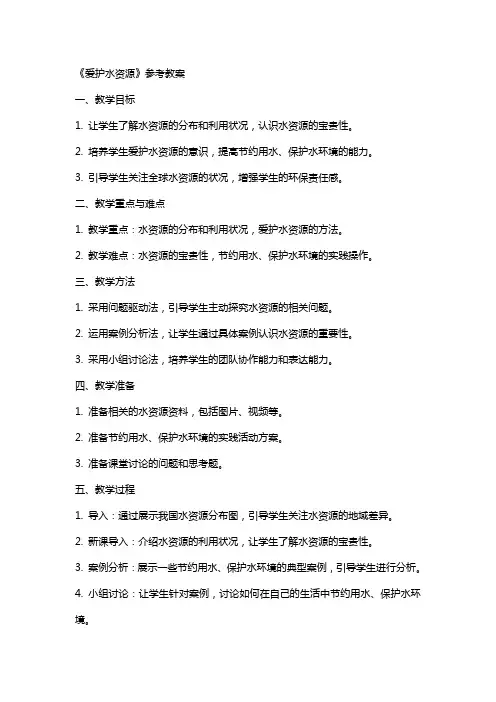 《爱护水资源》参考教案

一、教学目标

1. 让学生了解水资源的分布和利用状况，认识水资源的宝贵性。

2. 培养学生爱护水资源的意识，提高节约用水、保护水环境的能力。

3. 引导学生关注全球水资源的状况，增强学生的环保责任感。

二、教学重点与难点

1. 教学重点：水资源的分布和利用状况，爱护水资源的方法。

2. 教学难点：水资源的宝贵性，节约用水、保护水环境的实践操作。

三、教学方法

1. 采用问题驱动法，引导学生主动探究水资源的相关问题。

2. 运用案例分析法，让学生通过具体案例认识水资源的重要性。

3. 采用小组讨论法，培养学生的团队协作能力和表达能力。

四、教学准备

1. 准备相关的水资源资料，包括图片、视频等。

2. 准备节约用水、保护水环境的实践活动方案。

3. 准备课堂讨论的问题和思考题。

五、教学过程

1. 导入：通过展示我国水资源分布图，引导学生关注水资源的地域差异。

2. 新课导入：介绍水资源的利用状况，让学生了解水资源的宝贵性。

3. 案例分析：展示一些节约用水、保护水环境的典型案例，引导学生进行分析。

4. 小组讨论：让学生针对案例，讨论如何在自己的生活中节约用水、保护水环境。